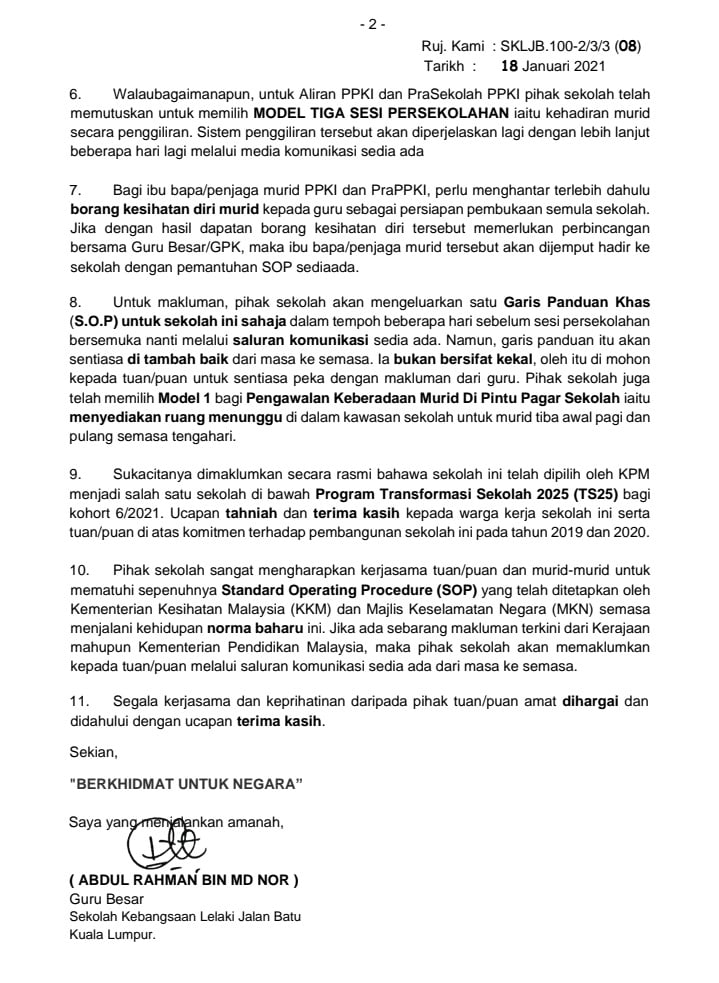 - 2 -

Ruj. Kami : SKLJB.100-2/3/3 (08)
Tarikh : 18 Januari 2021

6. Walaubagaimanapun, untuk Aliran PPKI dan PraSekolah PPKI pihak sekolah telah memutuskan untuk memilih MODEL TIGA SESI PERSEKOLAHAN iaitu kehadiran murid secara penggiliran. Sistem penggiliran tersebut akan diperjelaskan lagi dengan lebih lanjut beberapa hari lagi melalui media komunikasi sedia ada

7. Bagi ibu bapa/penjaga murid PPKI dan PraPPKI, perlu menghantar terlebih dahulu borang kesihatan diri murid kepada guru sebagai persiapan pembukaan semula sekolah. Jika dengan hasil dapatan borang kesihatan diri tersebut memerlukan perbincangan bersama Guru Besar/GPK, maka ibu bapa/penjaga murid tersebut akan dijemput hadir ke sekolah dengan pemantuhan SOP sediaada.

8. Untuk makluman, pihak sekolah akan mengeluarkan satu Garis Panduan Khas (S.O.P) untuk sekolah ini sahaja dalam tempoh beberapa hari sebelum sesi persekolahan bersemuka nanti melalui saluran komunikasi sedia ada. Namun, garis panduan itu akan sentiasa di tambah baik dari masa ke semasa. Ia bukan bersifat kekal, oleh itu di mohon kepada tuan/puan untuk sentiasa peka dengan makluman dari guru. Pihak sekolah juga telah memilih Model 1 bagi Pengawalan Keberadaan Murid Di Pintu Pagar Sekolah iaitu menyediakan ruang menunggu di dalam kawasan sekolah untuk murid tiba awal pagi dan pulang semasa tengahari.

9. Sukacitanya dimaklumkan secara rasmi bahawa sekolah ini telah dipilih oleh KPM menjadi salah satu sekolah di bawah Program Transformasi Sekolah 2025 (TS25) bagi kohort 6/2021. Ucapan tahniah dan terima kasih kepada warga kerja sekolah ini serta tuan/puan di atas komitmen terhadap pembangunan sekolah ini pada tahun 2019 dan 2020.

10. Pihak sekolah sangat mengharapkan kerjasama tuan/puan dan murid-murid untuk mematuhi sepenuhnya Standard Operating Procedure (SOP) yang telah ditetapkan oleh Kementerian Kesihatan Malaysia (KKM) dan Majlis Keselamatan Negara (MKN) semasa menjalani kehidupan norma baharu ini. Jika ada sebarang makluman terkini dari Kerajaan mahupun Kementerian Pendidikan Malaysia, maka pihak sekolah akan memaklumkan kepada tuan/puan melalui saluran komunikasi sedia ada dari masa ke semasa.

11. Segala kerjasama dan keprihatinan daripada pihak tuan/puan amat dihargai dan didahului dengan ucapan terima kasih.

Sekian,

"BERKHIDMAT UNTUK NEGARA"

Saya yang menjalankan amanah,

( ABDUL RAHMAN BIN MD NOR )
Guru Besar
Sekolah Kebangsaan Lelaki Jalan Batu
Kuala Lumpur.